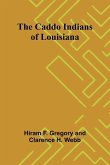 The Caddo Indians of Louisiana

Hiram F. Gregory and Clarence H. Webb